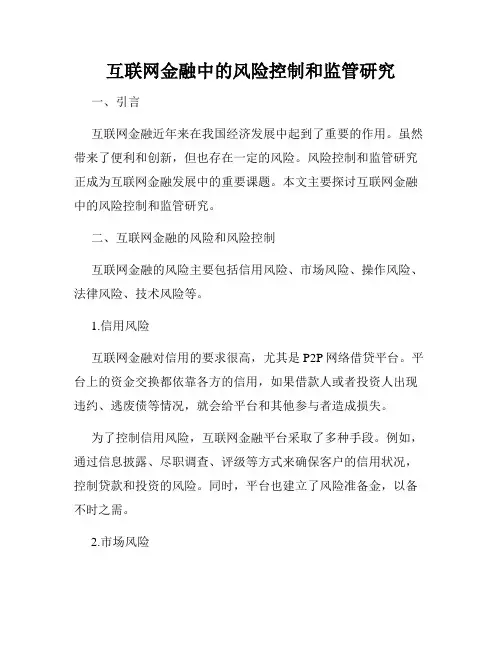 互联网金融中的风险控制和监管研究

一、引言

互联网金融近年来在我国经济发展中起到了重要的作用。虽然带来了便利和创新，但也存在一定的风险。风险控制和监管研究正成为互联网金融发展中的重要课题。本文主要探讨互联网金融中的风险控制和监管研究。

二、互联网金融的风险和风险控制

互联网金融的风险主要包括信用风险、市场风险、操作风险、法律风险、技术风险等。

1.信用风险

互联网金融对信用的要求很高，尤其是P2P网络借贷平台。平台上的资金交换都依靠各方的信用，如果借款人或者投资人出现违约、逃废债等情况，就会给平台和其他参与者造成损失。

为了控制信用风险，互联网金融平台采取了多种手段。例如，通过信息披露、尽职调查、评级等方式来确保客户的信用状况，控制贷款和投资的风险。同时，平台也建立了风险准备金，以备不时之需。

2.市场风险